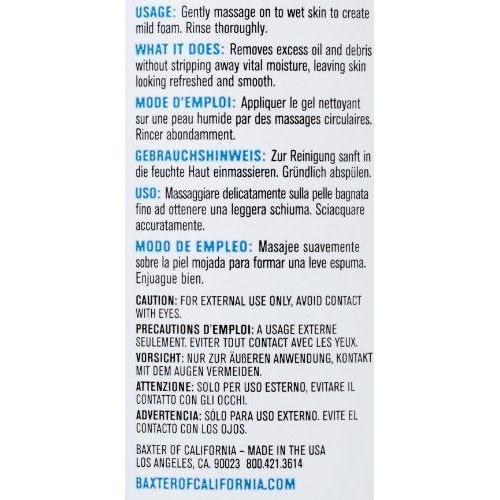 USAGE: Gently massage on to wet skin to create mild foam. Rinse thoroughly.

WHAT IT DOES: Removes excess oil and debris without stripping away vital moisture, leaving skin looking refreshed and smooth.

MODE D'EMPLOI: Appliquer le gel nettoyant sur une peau humide par des massages circulaires. Rincer abondamment.

GEBRAUCHSHINWEIS: Zur Reinigung sanft in die feuchte Haut einmassieren. Gründlich abspülen.

USO: Massaggiare delicatamente sulla pelle bagnata fino ad ottenere una leggera schiuma. Sciacquare accuratamente.

MODO DE EMPLEO: Masajee suavemente sobre la piel mojada para formar una leve espuma. Enjuague bien.

CAUTION: FOR EXTERNAL USE ONLY, AVOID CONTACT WITH EYES.

PRECAUTIONS D'EMPLOI: A USAGE EXTERNE SEULEMENT. EVITER TOUT CONTACT AVEC LES YEUX.

VORSICHT: NUR ZUR ÄUßEREN ANWENDUNG, KONTAKT MIT DEM AUGEN VERMEIDEN.

ATTENZIONE: SOLO PER USO ESTERNO, EVITARE IL CONTATTO CON GLI OCCHI.

ADVERTENCIA: SÓLO PARA USO EXTERNO. EVITE EL CONTACTO CON LOS OJOS.

BAXTER OF CALIFORNIA – MADE IN THE USA
LOS ANGELES, CA. 90023 800.421.3614

BAXTEROFCALIFORNIA.COM